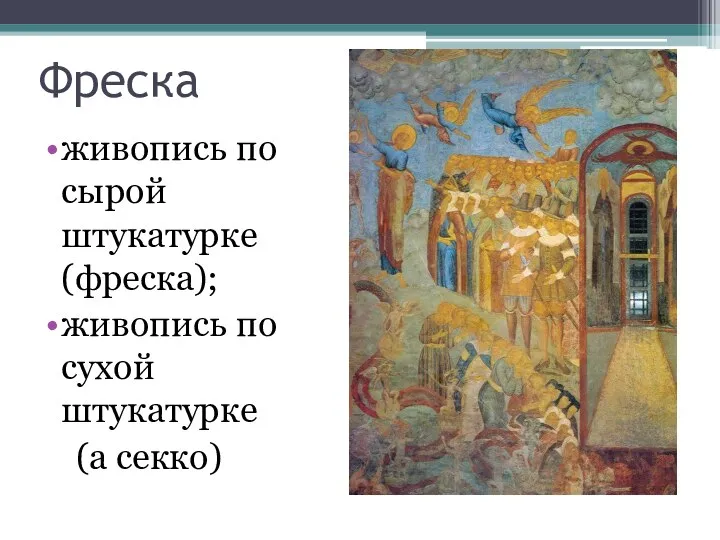 Фреска

• живопись по сырой штукатурке (фреска);

• живопись по сухой штукатурке (а секко)